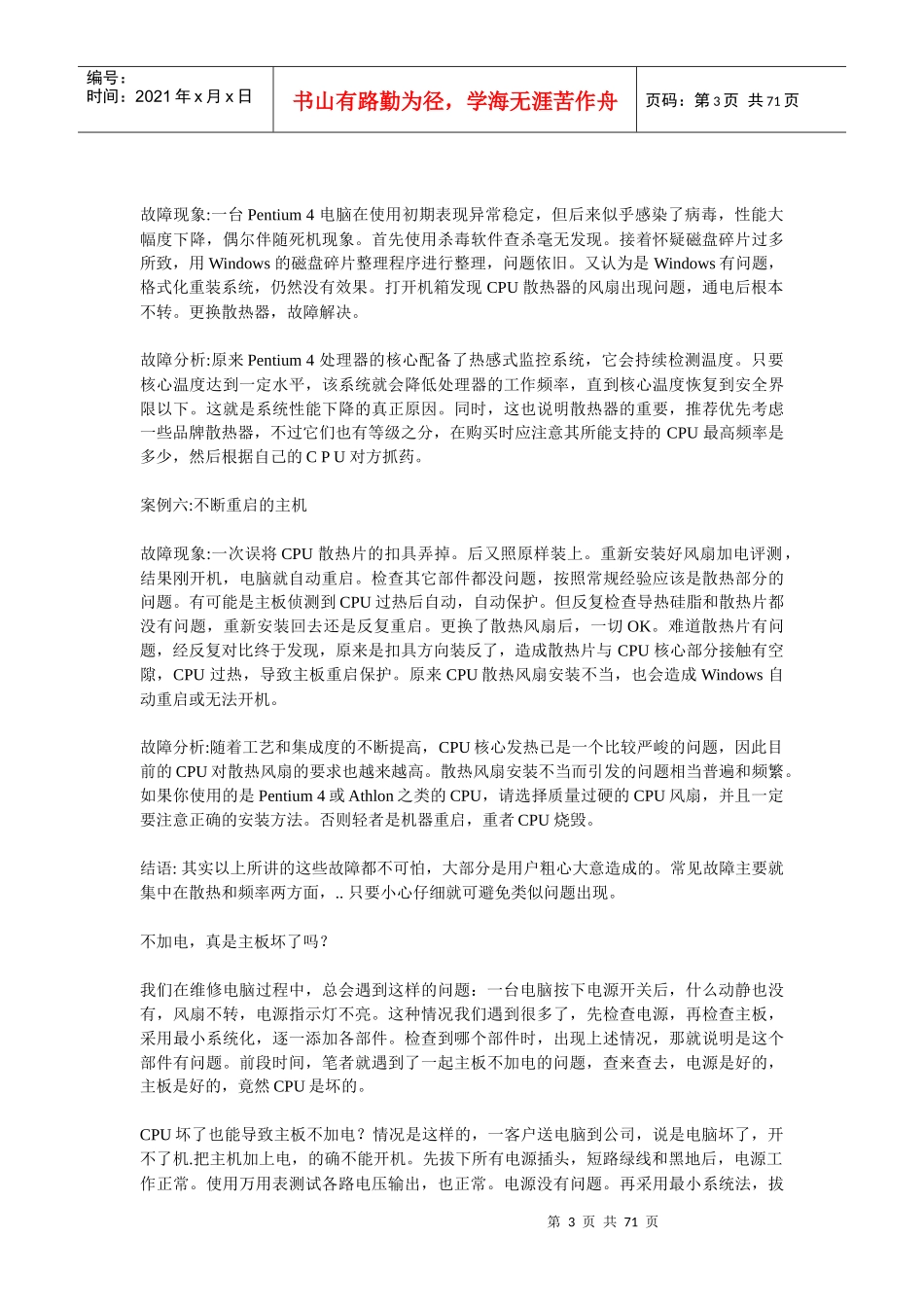 编号：
时间：2021 年 x 月 x 日

书山有路勤为径，学海无涯苦作舟

页码：第 3 页 共 71 页

故障现象:一台 Pentium 4 电脑在使用初期表现异常稳定，但后来似乎感染了病毒，性能大幅度下降，偶尔伴随死机现象。首先使用杀毒软件查杀毫无发现。接着怀疑磁盘碎片过多所致，用 Windows 的磁盘碎片整理程序进行整理，问题依旧。又认为是 Windows 有问题，格式化重装系统，仍然没有效果。打开机箱发现 CPU 散热器的风扇出现问题，通电后根本不转。更换散热器，故障解决。

故障分析:原来 Pentium 4 处理器的核心配备了热感式监控系统，它会持续检测温度。只要核心温度达到一定水平，该系统就会降低处理器的工作频率，直到核心温度恢复到安全界限以下。这就是系统性能下降的真正原因。同时，这也说明散热器的重要，推荐优先考虑一些品牌散热器，不过它们也有等级之分，在购买时应注意其所能支持的 CPU 最高频率是多少，然后根据自己的 C P U 对方抓药。

案例六:不断重启的主机

故障现象:一次误将 CPU 散热片的扣具弄掉。后又照原样装上。重新安装好风扇加电评测，结果刚开机，电脑就自动重启。检查其它部件都没问题，按照常规经验应该是散热部分的问题。有可能是主板侦测到 CPU 过热后自动，自动保护。但反复检查导热硅脂和散热片都没有问题，重新安装回去还是反复重启。更换了散热风扇后，一切 OK。难道散热片有问题，经反复对比终于发现，原来是扣具方向装反了，造成散热片与 CPU 核心部分接触有空隙，CPU 过热，导致主板重启保护。原来 CPU 散热风扇安装不当，也会造成 Windows 自动重启或无法开机。

故障分析:随着工艺和集成度的不断提高，CPU 核心发热已是一个比较严峻的问题，因此目前的 CPU 对散热风扇的要求也越来越高。散热风扇安装不当而引发的问题相当普遍和频繁。如果你使用的是 Pentium 4 或 Athlon 之类的 CPU，请选择质量过硬的 CPU 风扇，并且一定要注意正确的安装方法。否则轻者是机器重启，重者 CPU 烧毁。

结语: 其实以上所讲的这些故障都不可怕，大部分是用户粗心大意造成的。常见故障主要就集中在散热和频率两方面，.. 只要小心仔细就可避免类似问题出现。

不加电，真是主板坏了吗?

我们在维修电脑过程中，总会遇到这样的问题：一台电脑按下电源开关后，什么动静也没有，风扇不转，电源指示灯不亮。这种情况我们遇到很多了，先检查电源，再检查主板，采用最小系统化，逐一添加各部件。检查到哪个部件时，出现上述情况，那就说明是这个部件有问题。前段时间，笔者就遇到了一起主板不加电的问题，查来查去，电源是好的，主板是好的，竟然 CPU 是坏的。

CPU 坏了也能导致主板不加电？情况是这样的，一客户送电脑到公司，说是电脑坏了，开不了机.把主机加上电，的确不能开机。先拔下所有电源插头，短路绿线和黑地后，电源工作正常。使用万用表测试各路电压输出，也正常。电源没有问题。再采用最小系统法，拔

第 3 页 共 71 页